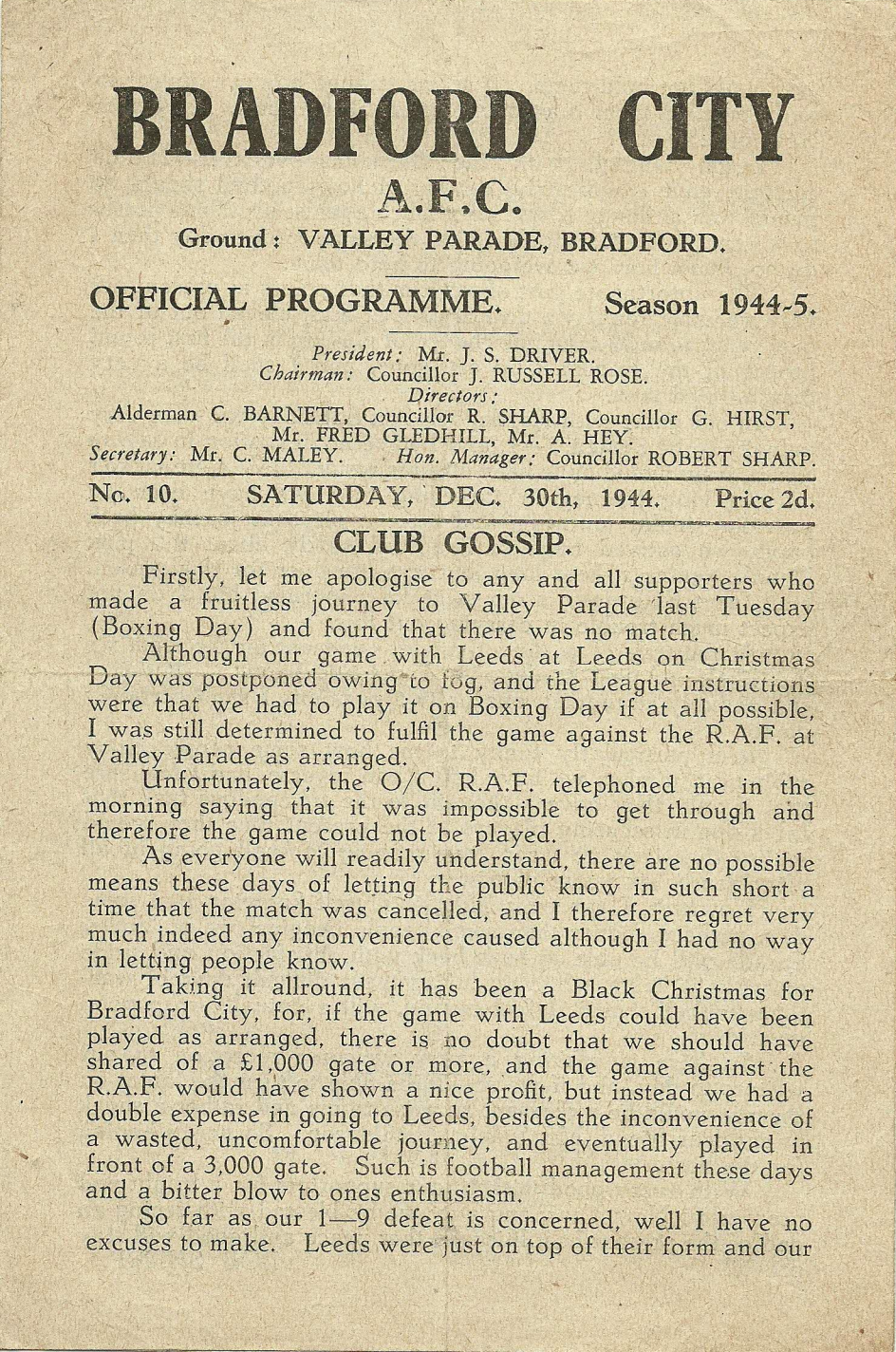 BRADFORD CITY
A.F.C.
Ground: VALLEY PARADE, BRADFORD.

OFFICIAL PROGRAMME. Season 1944-5.

President: Mr. J. S. DRIVER.
Chairman: Councillor J. RUSSELL ROSE.
Directors:
Alderman C. BARNETT, Councillor R. SHARP, Councillor G. HIRST, Mr. FRED GLEDHILL, Mr. A. HEY.
Secretary: Mr. C. MALEY. Hon. Manager: Councillor ROBERT SHARP.

No. 10. SATURDAY, DEC. 30th, 1944. Price 2d.

CLUB GOSSIP.

Firstly, let me apologise to any and all supporters who made a fruitless journey to Valley Parade last Tuesday (Boxing Day) and found that there was no match.

Although our game with Leeds at Leeds on Christmas Day was postponed owing to fog, and the League instructions were that we had to play it on Boxing Day if at all possible, I was still determined to fulfil the game against the R.A.F. at Valley Parade as arranged.

Unfortunately, the O/C. R.A.F. telephoned me in the morning saying that it was impossible to get through and therefore the game could not be played.

As everyone will readily understand, there are no possible means these days of letting the public know in such short a time that the match was cancelled, and I therefore regret very much indeed any inconvenience caused although I had no way in letting people know.

Taking it allround, it has been a Black Christmas for Bradford City, for, if the game with Leeds could have been played as arranged, there is no doubt that we should have shared of a £1,000 gate or more, and the game against the R.A.F. would have shown a nice profit, but instead we had a double expense in going to Leeds, besides the inconvenience of a wasted, uncomfortable journey, and eventually played in front of a 3,000 gate. Such is football management these days and a bitter blow to ones enthusiasm.

So far as our 1—9 defeat is concerned, well I have no excuses to make. Leeds were just on top of their form and our